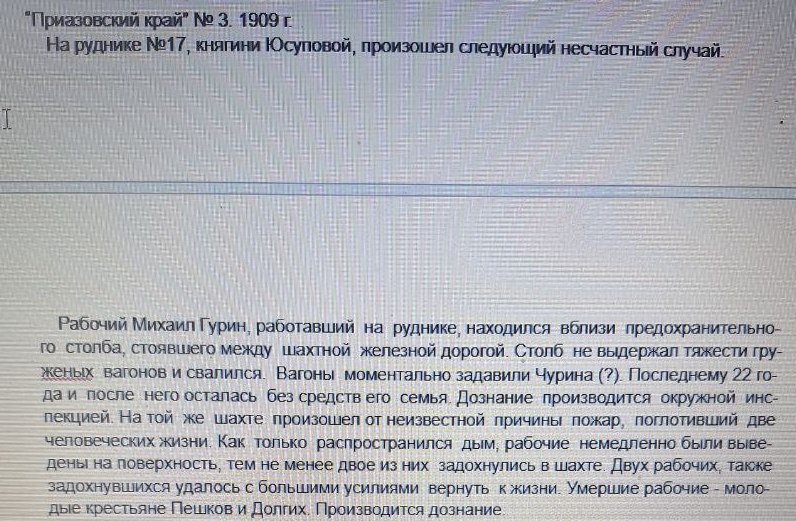 "Приазовский край" № 3. 1909 г.

На руднике №17, княгини Юсуповой, произошел следующий несчастный случай.

Рабочий Михаил Гурин, работавший на руднике, находился вблизи предохранительного столба, стоявшего между шахтной железной дорогой. Столб не выдержал тяжести груженых вагонов и свалился. Вагоны моментально задавили Чурина (?). Последнему 22 года и после него осталась без средств его семья. Дознание производится окружной инспекцией. На той же шахте произошел от неизвестной причины пожар, поглотивший две человеческих жизни. Как только распространился дым, рабочие немедленно были выведены на поверхность, тем не менее двое из них задохнулись в шахте. Двух рабочих, также задохнувшихся удалось с большими усилиями вернуть к жизни. Умершие рабочие - молодые крестьяне Пешков и Долгих. Производится дознание.